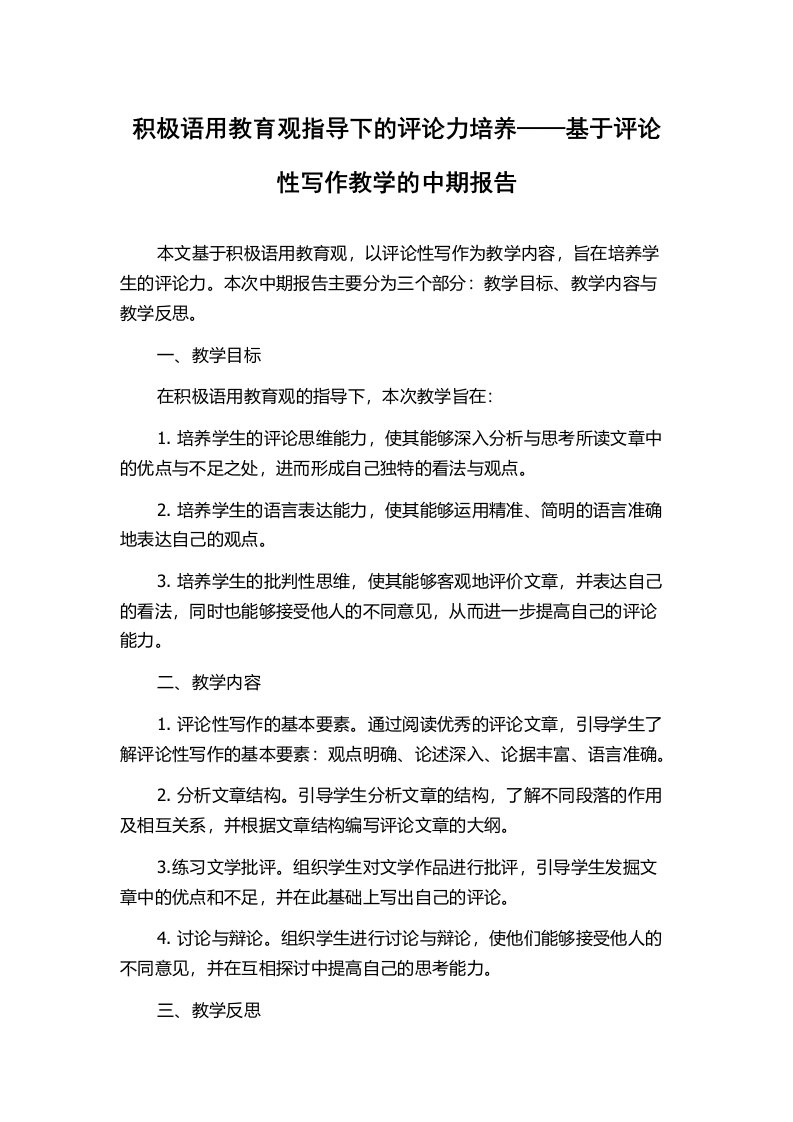 积极语用教育观指导下的评论力培养——基于评论性写作教学的中期报告

本文基于积极语用教育观，以评论性写作为教学内容，旨在培养学生的评论力。本次中期报告主要分为三个部分：教学目标、教学内容与教学反思。

一、教学目标

在积极语用教育观的指导下，本次教学旨在：

1. 培养学生的评论思维能力，使其能够深入分析与思考所读文章中的优点与不足之处，进而形成自己独特的看法与观点。

2. 培养学生的语言表达能力，使其能够运用精准、简明的语言准确地表达自己的观点。

3. 培养学生的批判性思维，使其能够客观地评价文章，并表达自己的看法，同时也能够接受他人的不同意见，从而进一步提高自己的评论能力。

二、教学内容

1. 评论性写作的基本要素。通过阅读优秀的评论文章，引导学生了解评论性写作的基本要素：观点明确、论述深入、论据丰富、语言准确。

2. 分析文章结构。引导学生分析文章的结构，了解不同段落的作用及相互关系，并根据文章结构编写评论文章的大纲。

3.练习文学批评。组织学生对文学作品进行批评，引导学生发掘文章中的优点和不足，并在此基础上写出自己的评论。

4. 讨论与辩论。组织学生进行讨论与辩论，使他们能够接受他人的不同意见，并在互相探讨中提高自己的思考能力。

三、教学反思